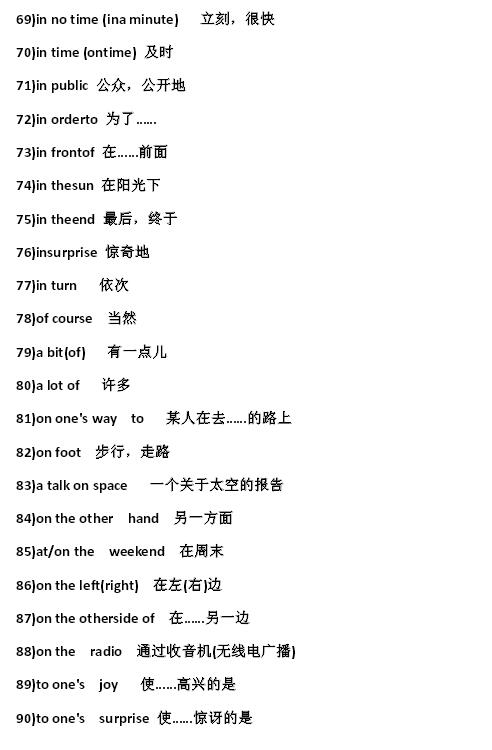 69)in no time (ina minute) 立刻，很快

70)in time (ontime) 及时

71)in public 公众，公开地

72)in orderto 为了……

73)in frontof 在……前面

74)in thesun 在阳光下

75)in theend 最后，终于

76)insurprise 惊奇地

77)in turn 依次

78)of course 当然

79)a bit(of) 有一点儿

80)a lot of 许多

81)on one's way to 某人在去……的路上

82)on foot 步行，走路

83)a talk on space 一个关于太空的报告

84)on the other hand 另一方面

85)at/on the weekend 在周末

86)on the left(right) 在左(右)边

87)on the otherside of 在……另一边

88)on the radio 通过收音机(无线电广播)

89)to one's joy 使……高兴的是

90)to one's surprise 使……惊讶的是